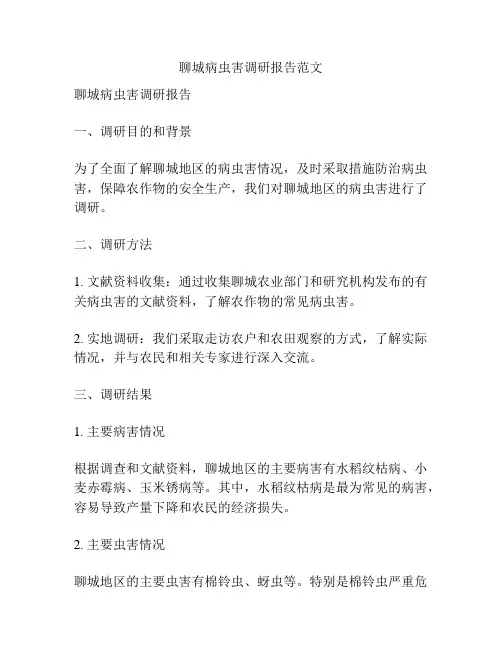 聊城病虫害调研报告范文

聊城病虫害调研报告

一、调研目的和背景

为了全面了解聊城地区的病虫害情况，及时采取措施防治病虫害，保障农作物的安全生产，我们对聊城地区的病虫害进行了调研。

二、调研方法

1. 文献资料收集：通过收集聊城农业部门和研究机构发布的有关病虫害的文献资料，了解农作物的常见病虫害。

2. 实地调研：我们采取走访农户和农田观察的方式，了解实际情况，并与农民和相关专家进行深入交流。

三、调研结果

1. 主要病害情况

根据调查和文献资料，聊城地区的主要病害有水稻纹枯病、小麦赤霉病、玉米锈病等。其中，水稻纹枯病是最为常见的病害，容易导致产量下降和农民的经济损失。

2. 主要虫害情况

聊城地区的主要虫害有棉铃虫、蚜虫等。特别是棉铃虫严重危